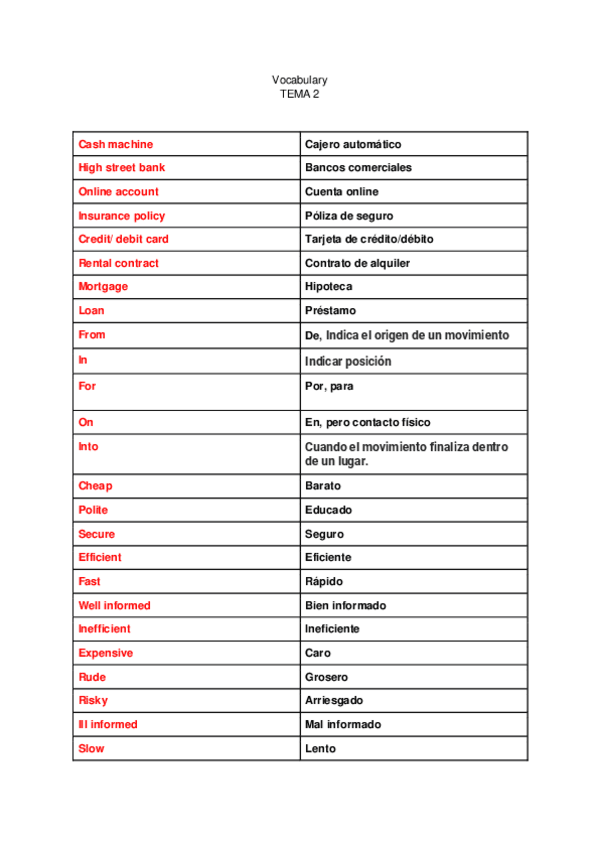 Vocabulary
TEMA 2

| | |
|---|---|
| Cash machine | Cajero automático |
| High street bank | Bancos comerciales |
| Online account | Cuenta online |
| Insurance policy | Póliza de seguro |
| Credit/ debit card | Tarjeta de crédito/débito |
| Rental contract | Contrato de alquiler |
| Mortgage | Hipoteca |
| Loan | Préstamo |
| From | De, Indica el origen de un movimiento |
| In | Indicar posición |
| For | Por, para |
| On | En, pero contacto físico |
| Into | Cuando el movimiento finaliza dentro de un lugar. |
| Cheap | Barato |
| Polite | Educado |
| Secure | Seguro |
| Efficient | Eficiente |
| Fast | Rápido |
| Well informed | Bien informado |
| Inefficient | Ineficiente |
| Expensive | Caro |
| Rude | Grosero |
| Risky | Arriesgado |
| Ill informed | Mal informado |
| Slow | Lento |